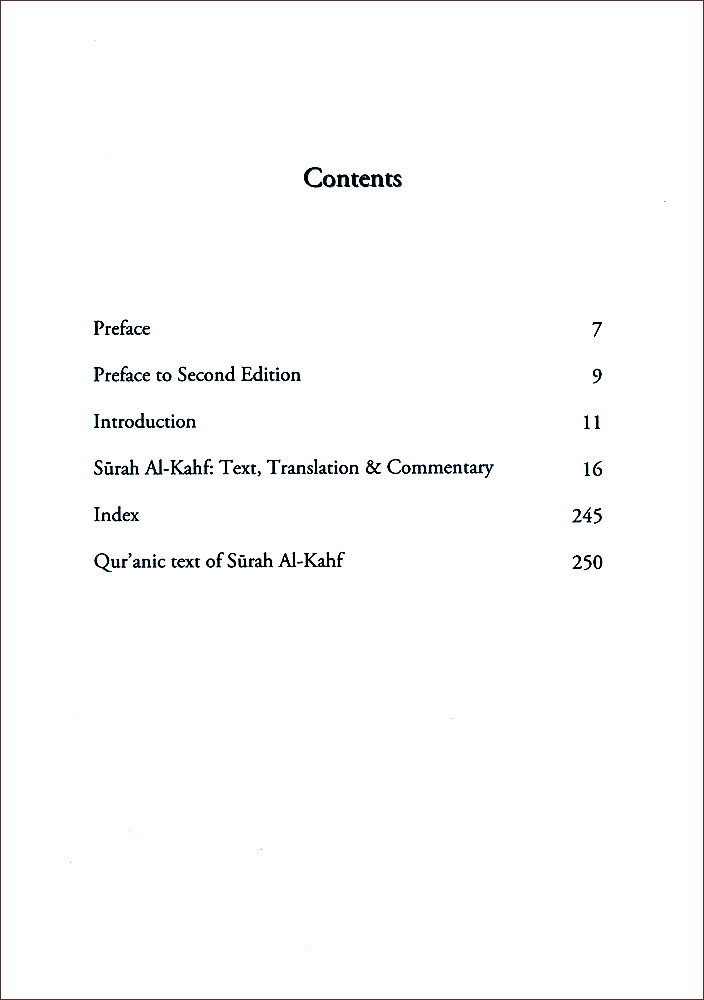 Contents

Preface 7

Preface to Second Edition 9

Introduction 11

Sūrah Al-Kahf: Text, Translation & Commentary 16

Index 245

Qur'anic text of Sūrah Al-Kahf 250